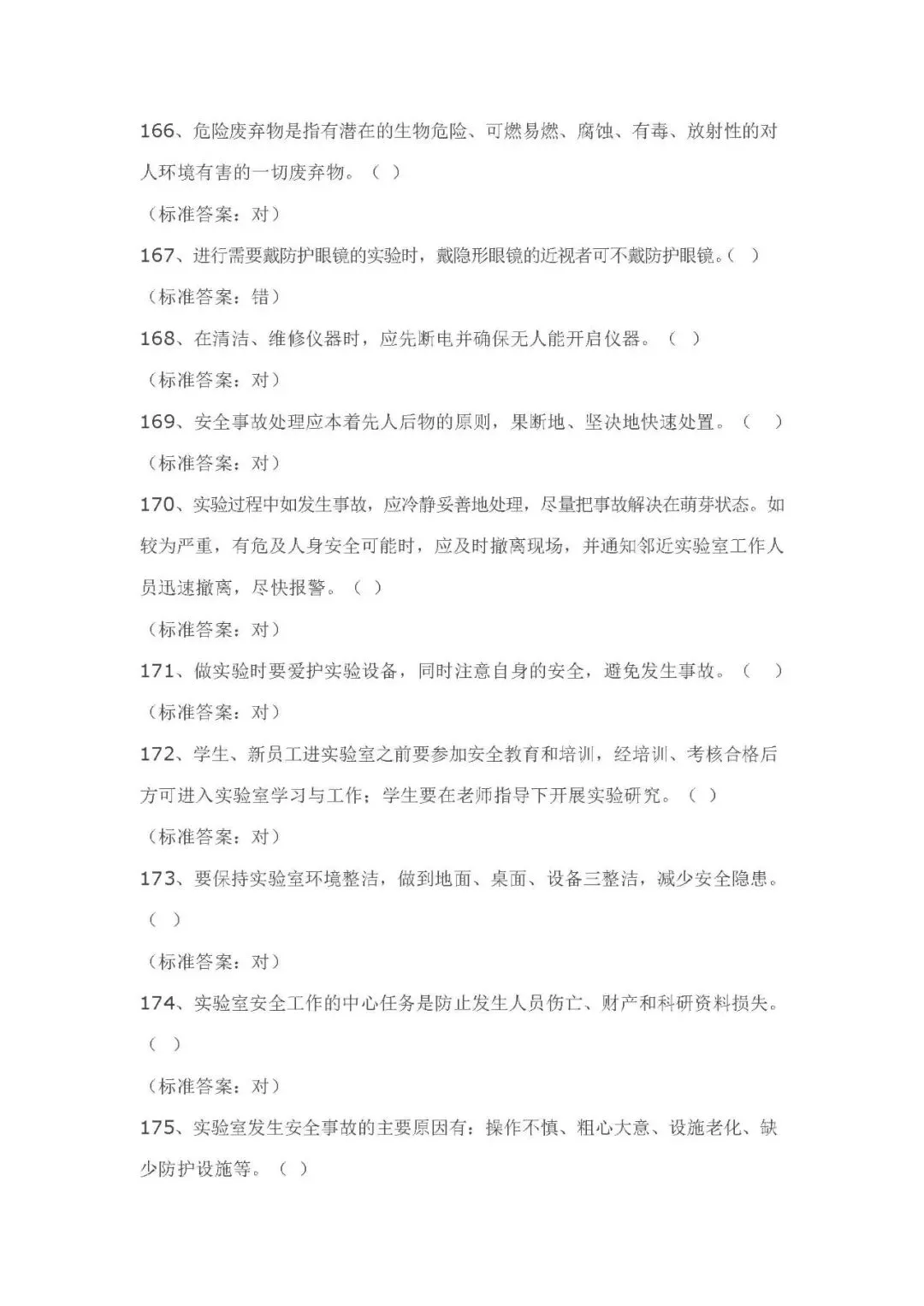 166、危险废弃物是指有潜在的生物危险、可燃易燃、腐蚀、有毒、放射性的对人环境有害的一切废弃物。（ ）

（标准答案：对）

167、进行需要戴防护眼镜的实验时，戴隐形眼镜的近视者可不戴防护眼镜。（ ）

（标准答案：错）

168、在清洁、维修仪器时，应先断电并确保无人能开启仪器。（ ）

（标准答案：对）

169、安全事故处理应本着先人后物的原则，果断地、坚决地快速处置。（ ）

（标准答案：对）

170、实验过程中如发生事故，应冷静妥善地处理，尽量把事故解决在萌芽状态。如较为严重，有危及人身安全可能时，应及时撤离现场，并通知邻近实验室工作人员迅速撤离，尽快报警。（ ）

（标准答案：对）

171、做实验时要爱护实验设备，同时注意自身的安全，避免发生事故。（ ）

（标准答案：对）

172、学生、新员工进实验室之前要参加安全教育和培训，经培训、考核合格后方可进入实验室学习与工作；学生要在老师指导下开展实验研究。（ ）

（标准答案：对）

173、要保持实验室环境整洁，做到地面、桌面、设备三整洁，减少安全隐患。（ ）

（标准答案：对）

174、实验室安全工作的中心任务是防止发生人员伤亡、财产和科研资料损失。（ ）

（标准答案：对）

175、实验室发生安全事故的主要原因有：操作不慎、粗心大意、设施老化、缺少防护设施等。（ ）